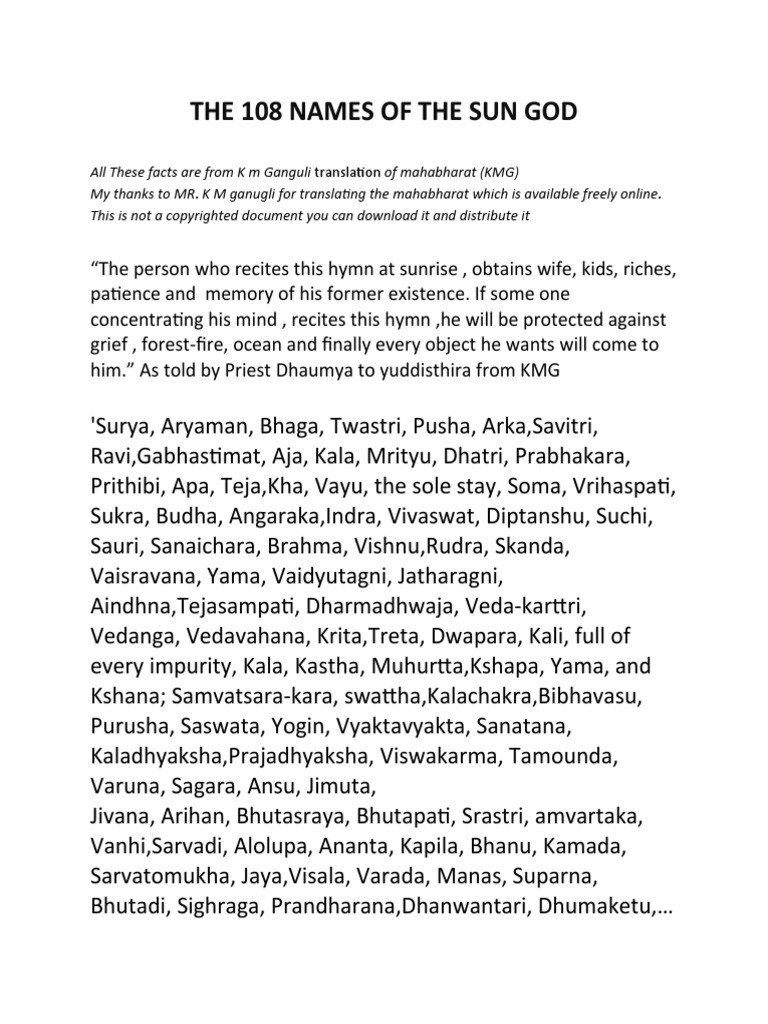 THE 108 NAMES OF THE SUN GOD

All These facts are from K m Ganguli translation of mahabharat (KMG)
My thanks to MR. K M ganugli for translating the mahabharat which is available freely online.
This is not a copyrighted document you can download it and distribute it

“The person who recites this hymn at sunrise , obtains wife, kids, riches, patience and memory of his former existence. If some one concentrating his mind , recites this hymn ,he will be protected against grief , forest-fire, ocean and finally every object he wants will come to him.” As told by Priest Dhaumya to yuddisthira from KMG

'Surya, Aryaman, Bhaga, Twastri, Pusha, Arka,Savitri, Ravi,Gabhastimat, Aja, Kala, Mrityu, Dhatri, Prabhakara, Prithibi, Apa, Teja,Kha, Vayu, the sole stay, Soma, Vrihaspati, Sukra, Budha, Angaraka,Indra, Vivaswat, Diptanshu, Suchi, Sauri, Sanaichara, Brahma, Vishnu,Rudra, Skanda, Vaisravana, Yama, Vaidyutagni, Jatharagni, Aindhna,Tejasampati, Dharmadhwaja, Veda-karttri, Vedanga, Vedavahana, Krita,Treta, Dwapara, Kali, full of every impurity, Kala, Kastha, Muhurtta,Kshapa, Yama, and Kshana; Samvatsara-kara, swattha,Kalachakra,Bibhavasu, Purusha, Saswata, Yogin, Vyaktavyakta, Sanatana, Kaladhyaksha,Prajadhyaksha, Viswakarma, Tamounda, Varuna, Sagara, Ansu, Jimuta,
Jivana, Arihan, Bhutasraya, Bhutapati, Srastri, amvartaka, Vanhi,Sarvadi, Alolupa, Ananta, Kapila, Bhanu, Kamada, Sarvatomukha, Jaya,Visala, Varada, Manas, Suparna, Bhutadi, Sighraga, Prandharana,Dhanwantari, Dhumaketu,…